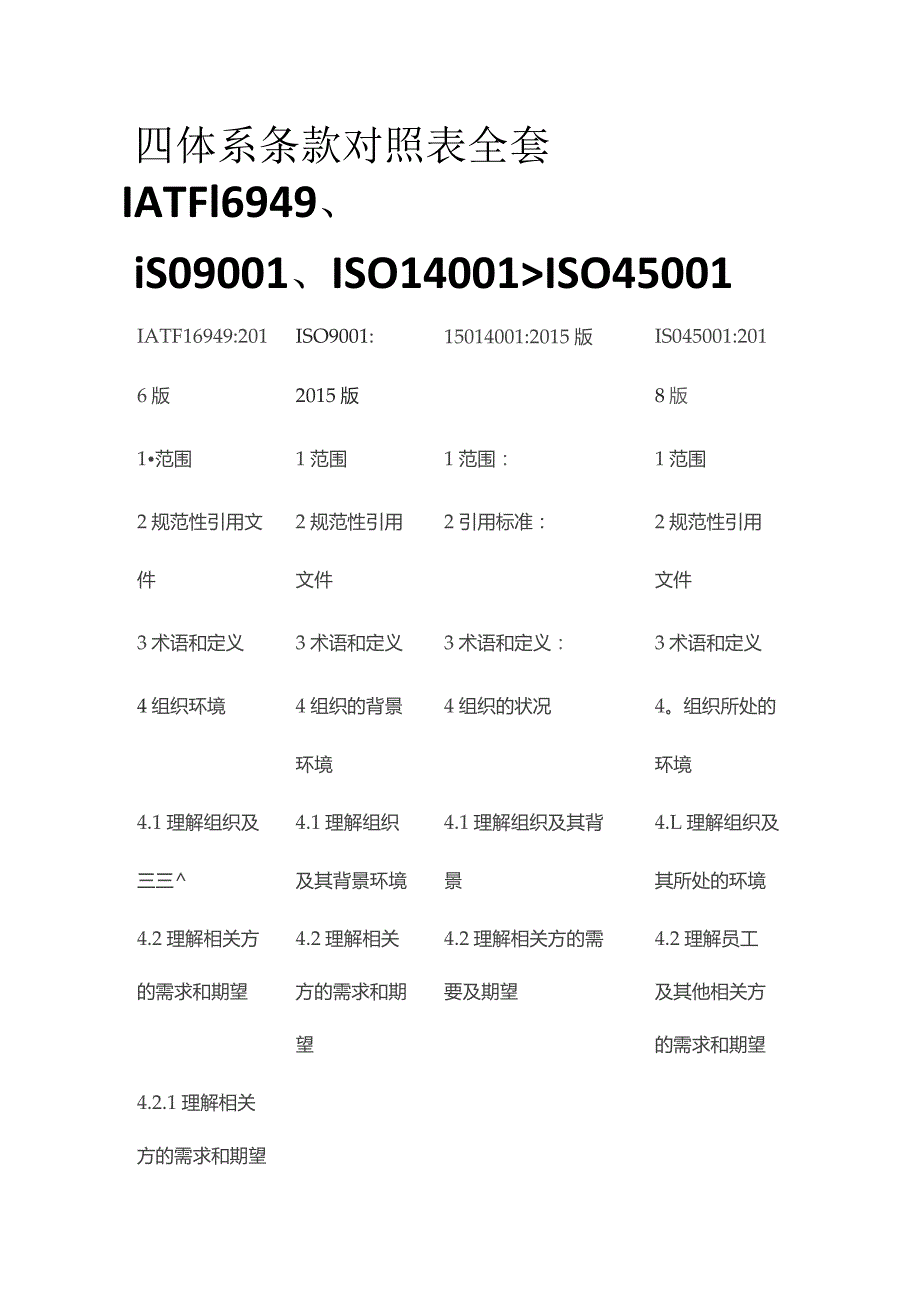 四体系条款对照表全套

IATFl6949、

iS09001、ISO14001>ISO45001

| IATF16949:2016版 | ISO9001:2015版 | 15014001:2015版 | IS045001:2018版 |
|---|---|---|---|
| 1•范围 | 1范围 | 1范围： | 1范围 |
| 2规范性引用文件 | 2规范性引用文件 | 2引用标准： | 2规范性引用文件 |
| 3术语和定义 | 3术语和定义 | 3术语和定义： | 3术语和定义 |
| 4组织环境 | 4组织的背景环境 | 4组织的状况 | 4。组织所处的环境 |
| 4.1理解组织及三三^ | 4.1理解组织及其背景环境 | 4.1理解组织及其背景 | 4.L理解组织及其所处的环境 |
| 4.2理解相关方的需求和期望 | 4.2理解相关方的需求和期望 | 4.2理解相关方的需要及期望 | 4.2理解员工及其他相关方的需求和期望 |
| 4.2.1理解相关方的需求和期望 | | | |